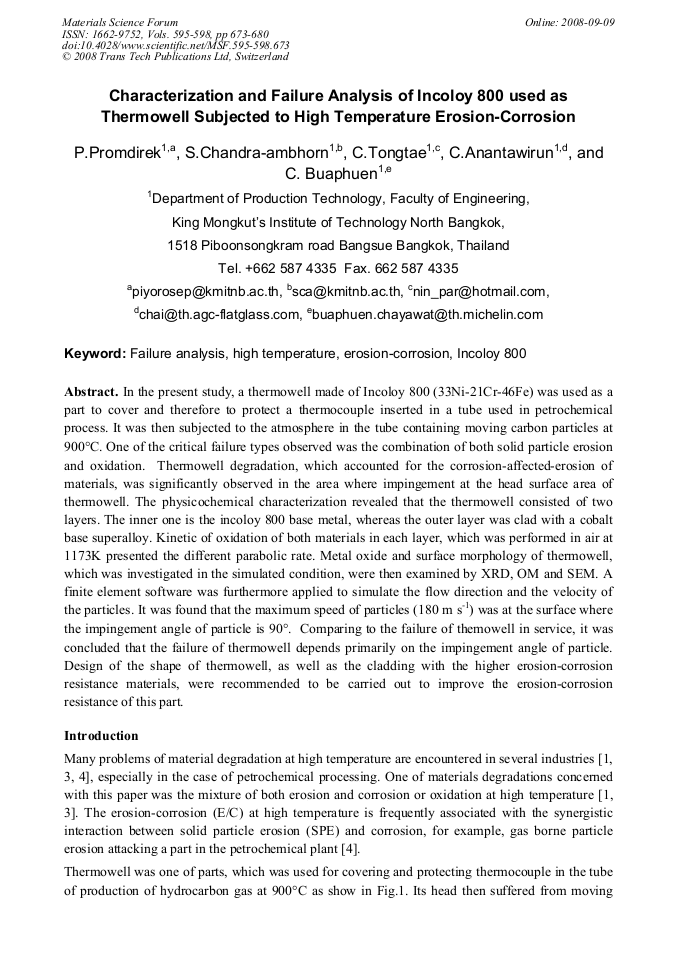 Materials Science Forum
ISSN: 1662-9752, Vols. 595-598, pp 673-680
doi:10.4028/www.scientific.net/MSF.595-598.673
© 2008 Trans Tech Publications Ltd, Switzerland

Online: 2008-09-09

Characterization and Failure Analysis of Incoloy 800 used as Thermowell Subjected to High Temperature Erosion-Corrosion

P.Promdirek$^{1,a}$, S.Chandra-ambhorn$^{1,b}$, C.Tongtae$^{1,c}$, C.Anantawirun$^{1,d}$, and C. Buaphuen$^{1,e}$

$^{1}$Department of Production Technology, Faculty of Engineering, King Mongkut's Institute of Technology North Bangkok, 1518 Piboonsongkram road Bangsue Bangkok, Thailand

Tel. +662 587 4335 Fax. 662 587 4335

$^{a}$piyorosep@kmitnb.ac.th, $^{b}$sca@kmitnb.ac.th, $^{c}$nin_par@hotmail.com, $^{d}$chai@th.agc-flatglass.com, $^{e}$buaphuen.chayawat@th.michelin.com

Keyword: Failure analysis, high temperature, erosion-corrosion, Incoloy 800

Abstract. In the present study, a thermowell made of Incoloy 800 (33Ni-21Cr-46Fe) was used as a part to cover and therefore to protect a thermocouple inserted in a tube used in petrochemical process. It was then subjected to the atmosphere in the tube containing moving carbon particles at 900°C. One of the critical failure types observed was the combination of both solid particle erosion and oxidation. Thermowell degradation, which accounted for the corrosion-affected-erosion of materials, was significantly observed in the area where impingement at the head surface area of thermowell. The physicochemical characterization revealed that the thermowell consisted of two layers. The inner one is the incoloy 800 base metal, whereas the outer layer was clad with a cobalt base superalloy. Kinetic of oxidation of both materials in each layer, which was performed in air at 1173K presented the different parabolic rate. Metal oxide and surface morphology of thermowell, which was investigated in the simulated condition, were then examined by XRD, OM and SEM. A finite element software was furthermore applied to simulate the flow direction and the velocity of the particles. It was found that the maximum speed of particles (180 m s$^{-1}$) was at the surface where the impingement angle of particle is 90°. Comparing to the failure of themowell in service, it was concluded that the failure of thermowell depends primarily on the impingement angle of particle. Design of the shape of thermowell, as well as the cladding with the higher erosion-corrosion resistance materials, were recommended to be carried out to improve the erosion-corrosion resistance of this part.

Introduction

Many problems of material degradation at high temperature are encountered in several industries [1, 3, 4], especially in the case of petrochemical processing. One of materials degradations concerned with this paper was the mixture of both erosion and corrosion or oxidation at high temperature [1, 3]. The erosion-corrosion (E/C) at high temperature is frequently associated with the synergistic interaction between solid particle erosion (SPE) and corrosion, for example, gas borne particle erosion attacking a part in the petrochemical plant [4].

Thermowell was one of parts, which was used for covering and protecting thermocouple in the tube of production of hydrocarbon gas at 900°C as show in Fig.1. Its head then suffered from moving